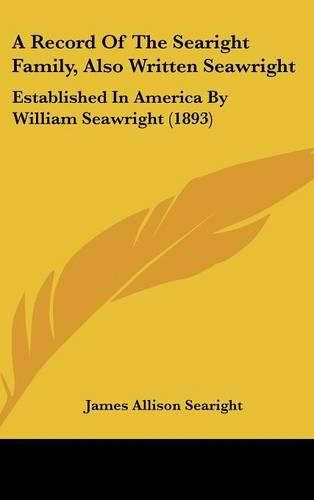 A Record Of The Searight Family, Also Written Seawright

Established In America By William Seawright (1893)

James Allison Searight